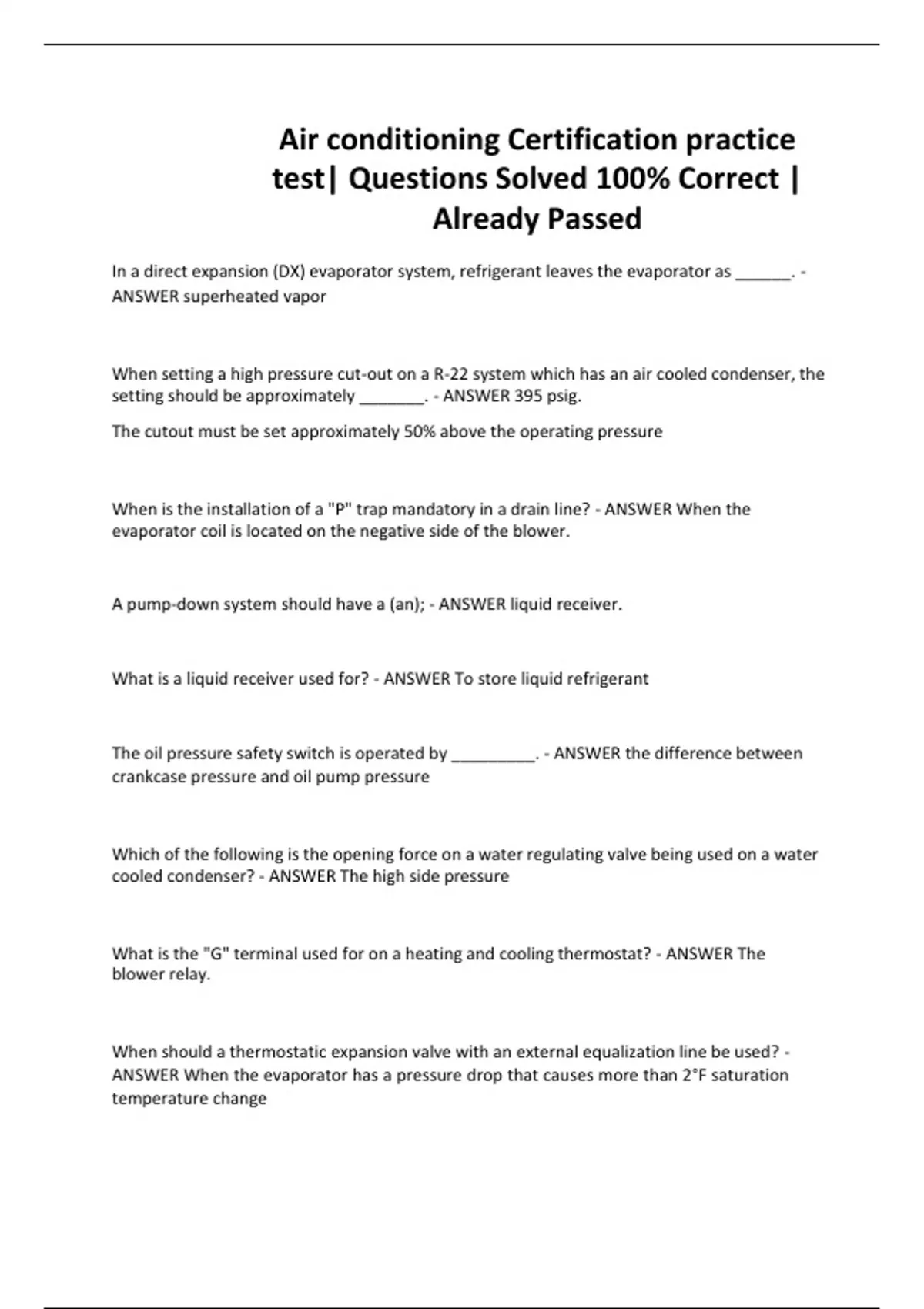 Air conditioning Certification practice test| Questions Solved 100% Correct | Already Passed

In a direct expansion (DX) evaporator system, refrigerant leaves the evaporator as ______. - ANSWER superheated vapor

When setting a high pressure cut-out on a R-22 system which has an air cooled condenser, the setting should be approximately _______. - ANSWER 395 psig.

The cutout must be set approximately 50% above the operating pressure

When is the installation of a "P" trap mandatory in a drain line? - ANSWER When the evaporator coil is located on the negative side of the blower.

A pump-down system should have a (an); - ANSWER liquid receiver.

What is a liquid receiver used for? - ANSWER To store liquid refrigerant

The oil pressure safety switch is operated by _________. - ANSWER the difference between crankcase pressure and oil pump pressure

Which of the following is the opening force on a water regulating valve being used on a water cooled condenser? - ANSWER The high side pressure

What is the "G" terminal used for on a heating and cooling thermostat? - ANSWER The blower relay.

When should a thermostatic expansion valve with an external equalization line be used? - ANSWER When the evaporator has a pressure drop that causes more than 2°F saturation temperature change